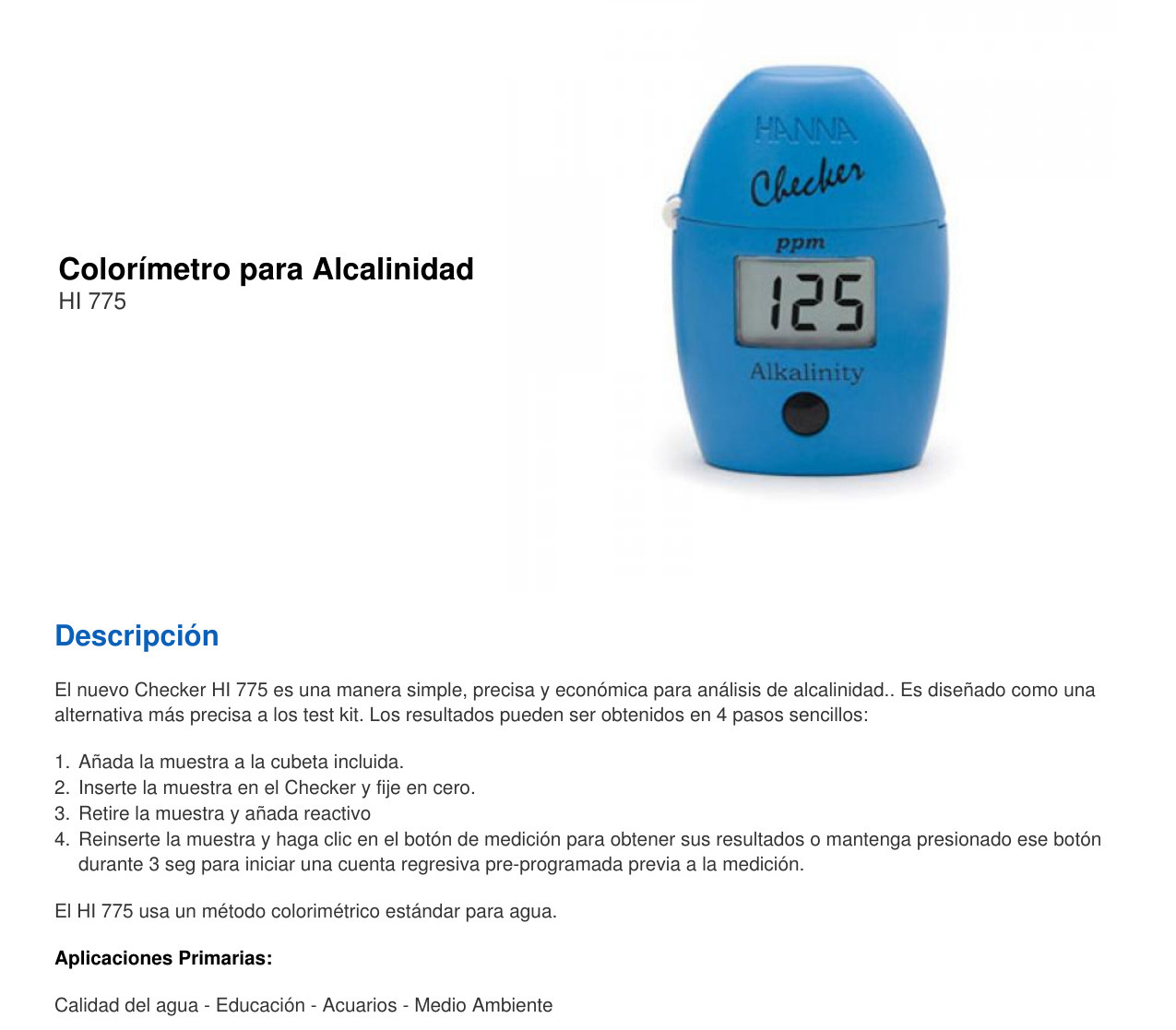 Colorímetro para Alcalinidad
HI 775

HANNA
Checker
ppm
125
Alkalinity

Descripción

El nuevo Checker HI 775 es una manera simple, precisa y económica para análisis de alcalinidad.. Es diseñado como una alternativa más precisa a los test kit. Los resultados pueden ser obtenidos en 4 pasos sencillos:

1. Añada la muestra a la cubeta incluida.
2. Inserte la muestra en el Checker y fije en cero.
3. Retire la muestra y añada reactivo
4. Reinserte la muestra y haga clic en el botón de medición para obtener sus resultados o mantenga presionado ese botón durante 3 seg para iniciar una cuenta regresiva pre-programada previa a la medición.

El HI 775 usa un método colorimétrico estándar para agua.

Aplicaciones Primarias:

Calidad del agua - Educación - Acuarios - Medio Ambiente